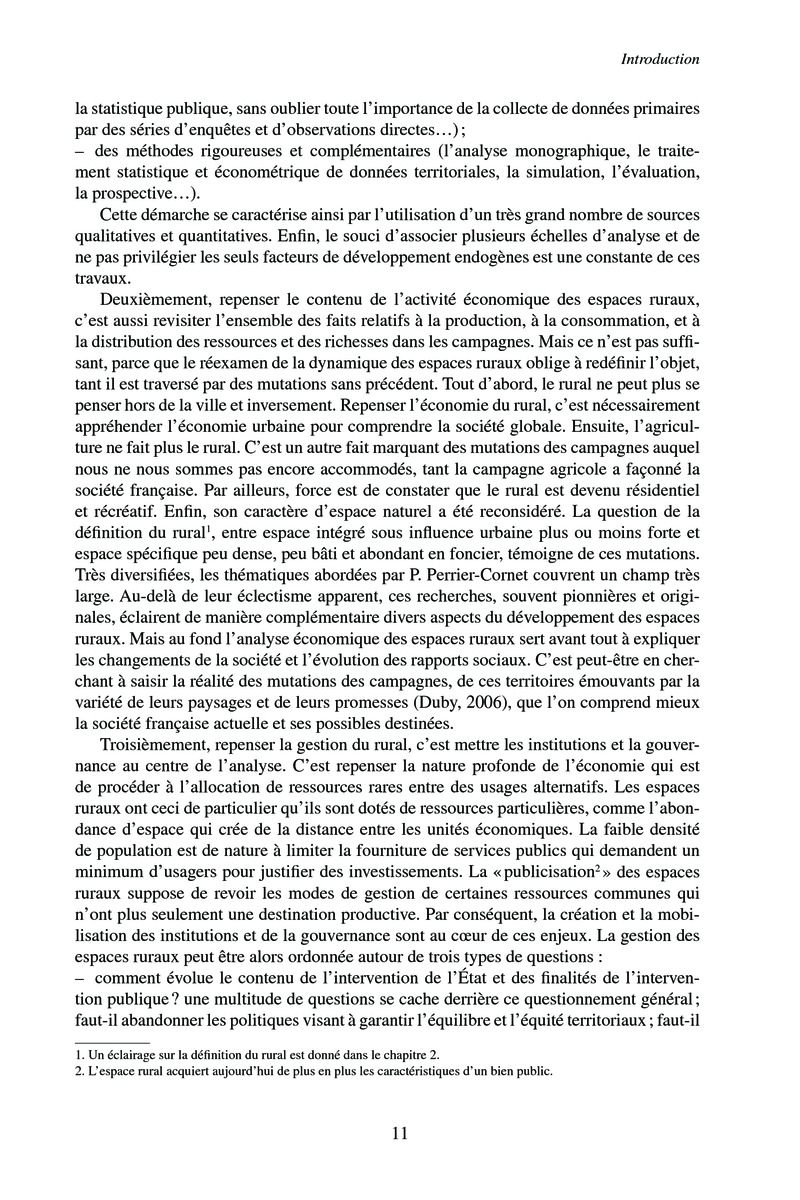 Introduction

la statistique publique, sans oublier toute l'importance de la collecte de données primaires par des séries d'enquêtes et d'observations directes…) ;
– des méthodes rigoureuses et complémentaires (l'analyse monographique, le traitement statistique et économétrique de données territoriales, la simulation, l'évaluation, la prospective…).

Cette démarche se caractérise ainsi par l'utilisation d'un très grand nombre de sources qualitatives et quantitatives. Enfin, le souci d'associer plusieurs échelles d'analyse et de ne pas privilégier les seuls facteurs de développement endogènes est une constante de ces travaux.

Deuxièmement, repenser le contenu de l'activité économique des espaces ruraux, c'est aussi revisiter l'ensemble des faits relatifs à la production, à la consommation, et à la distribution des ressources et des richesses dans les campagnes. Mais ce n'est pas suffisant, parce que le réexamen de la dynamique des espaces ruraux oblige à redéfinir l'objet, tant il est traversé par des mutations sans précédent. Tout d'abord, le rural ne peut plus se penser hors de la ville et inversement. Repenser l'économie du rural, c'est nécessairement appréhender l'économie urbaine pour comprendre la société globale. Ensuite, l'agriculture ne fait plus le rural. C'est un autre fait marquant des mutations des campagnes auquel nous ne nous sommes pas encore accommodés, tant la campagne agricole a façonné la société française. Par ailleurs, force est de constater que le rural est devenu résidentiel et récréatif. Enfin, son caractère d'espace naturel a été reconsidéré. La question de la définition du rural$^1$, entre espace intégré sous influence urbaine plus ou moins forte et espace spécifique peu dense, peu bâti et abondant en foncier, témoigne de ces mutations. Très diversifiées, les thématiques abordées par P. Perrier-Cornet couvrent un champ très large. Au-delà de leur éclectisme apparent, ces recherches, souvent pionnières et originales, éclairent de manière complémentaire divers aspects du développement des espaces ruraux. Mais au fond l'analyse économique des espaces ruraux sert avant tout à expliquer les changements de la société et l'évolution des rapports sociaux. C'est peut-être en cherchant à saisir la réalité des mutations des campagnes, de ces territoires émouvants par la variété de leurs paysages et de leurs promesses (Duby, 2006), que l'on comprend mieux la société française actuelle et ses possibles destinées.

Troisièmement, repenser la gestion du rural, c'est mettre les institutions et la gouvernance au centre de l'analyse. C'est repenser la nature profonde de l'économie qui est de procéder à l'allocation de ressources rares entre des usages alternatifs. Les espaces ruraux ont ceci de particulier qu'ils sont dotés de ressources particulières, comme l'abondance d'espace qui crée de la distance entre les unités économiques. La faible densité de population est de nature à limiter la fourniture de services publics qui demandent un minimum d'usagers pour justifier des investissements. La « publicisation$^2$ » des espaces ruraux suppose de revoir les modes de gestion de certaines ressources communes qui n'ont plus seulement une destination productive. Par conséquent, la création et la mobilisation des institutions et de la gouvernance sont au cœur de ces enjeux. La gestion des espaces ruraux peut être alors ordonnée autour de trois types de questions :
– comment évolue le contenu de l'intervention de l'État et des finalités de l'intervention publique ? une multitude de questions se cache derrière ce questionnement général ; faut-il abandonner les politiques visant à garantir l'équilibre et l'équité territoriaux ; faut-il

1. Un éclairage sur la définition du rural est donné dans le chapitre 2.
2. L'espace rural acquiert aujourd'hui de plus en plus les caractéristiques d'un bien public.

11